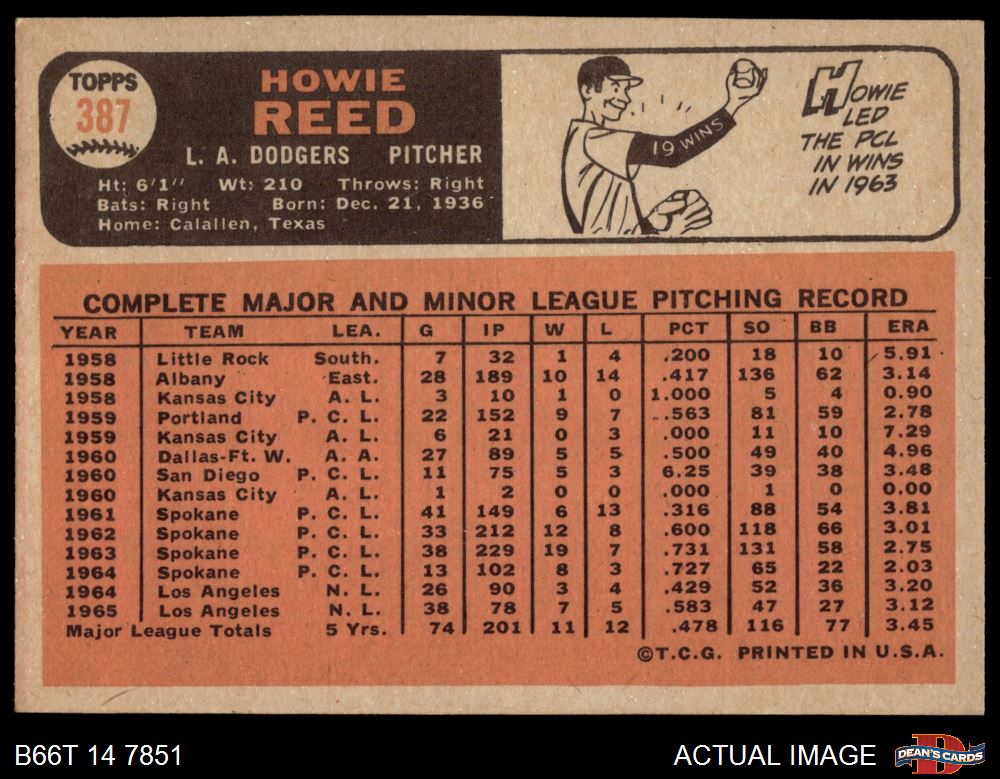 TOPPS 387

HOWIE REED

L. A. DODGERS PITCHER

Ht: 6'1" Wt: 210 Throws: Right
Bats: Right Born: Dec. 21, 1936
Home: Calallen, Texas

19 WINS

HOWIE LED THE PCL IN WINS IN 1963

COMPLETE MAJOR AND MINOR LEAGUE PITCHING RECORD

| YEAR | TEAM | LEA. | G | IP | W | L | PCT | SO | BB | ERA |
|---|---|---|---|---|---|---|---|---|---|---|
| 1958 | Little Rock | South. | 7 | 32 | 1 | 4 | .200 | 18 | 10 | 5.91 |
| 1958 | Albany | East. | 28 | 189 | 10 | 14 | .417 | 136 | 62 | 3.14 |
| 1958 | Kansas City | A. L. | 3 | 10 | 1 | 0 | 1.000 | 5 | 4 | 0.90 |
| 1959 | Portland | P. C. L. | 22 | 152 | 9 | 7 | .563 | 81 | 59 | 2.78 |
| 1959 | Kansas City | A. L. | 6 | 21 | 0 | 3 | .000 | 11 | 10 | 7.29 |
| 1960 | Dallas-Ft. W. | A. A. | 27 | 89 | 5 | 5 | .500 | 49 | 40 | 4.96 |
| 1960 | San Diego | P. C. L. | 11 | 75 | 5 | 3 | 6.25 | 39 | 38 | 3.48 |
| 1960 | Kansas City | A. L. | 1 | 2 | 0 | 0 | .000 | 1 | 0 | 0.00 |
| 1961 | Spokane | P. C. L. | 41 | 149 | 6 | 13 | .316 | 88 | 54 | 3.81 |
| 1962 | Spokane | P. C. L. | 33 | 212 | 12 | 8 | .600 | 118 | 66 | 3.01 |
| 1963 | Spokane | P. C. L. | 38 | 229 | 19 | 7 | .731 | 131 | 58 | 2.75 |
| 1964 | Spokane | P. C. L. | 13 | 102 | 8 | 3 | .727 | 65 | 22 | 2.03 |
| 1964 | Los Angeles | N. L. | 26 | 90 | 3 | 4 | .429 | 52 | 36 | 3.20 |
| 1965 | Los Angeles | N. L. | 38 | 78 | 7 | 5 | .583 | 47 | 27 | 3.12 |
| Major League Totals | | 5 Yrs. | 74 | 201 | 11 | 12 | .478 | 116 | 77 | 3.45 |

©T.C.G. PRINTED IN U.S.A.

B66T 14 7851

ACTUAL IMAGE

DEAN'S CARDS